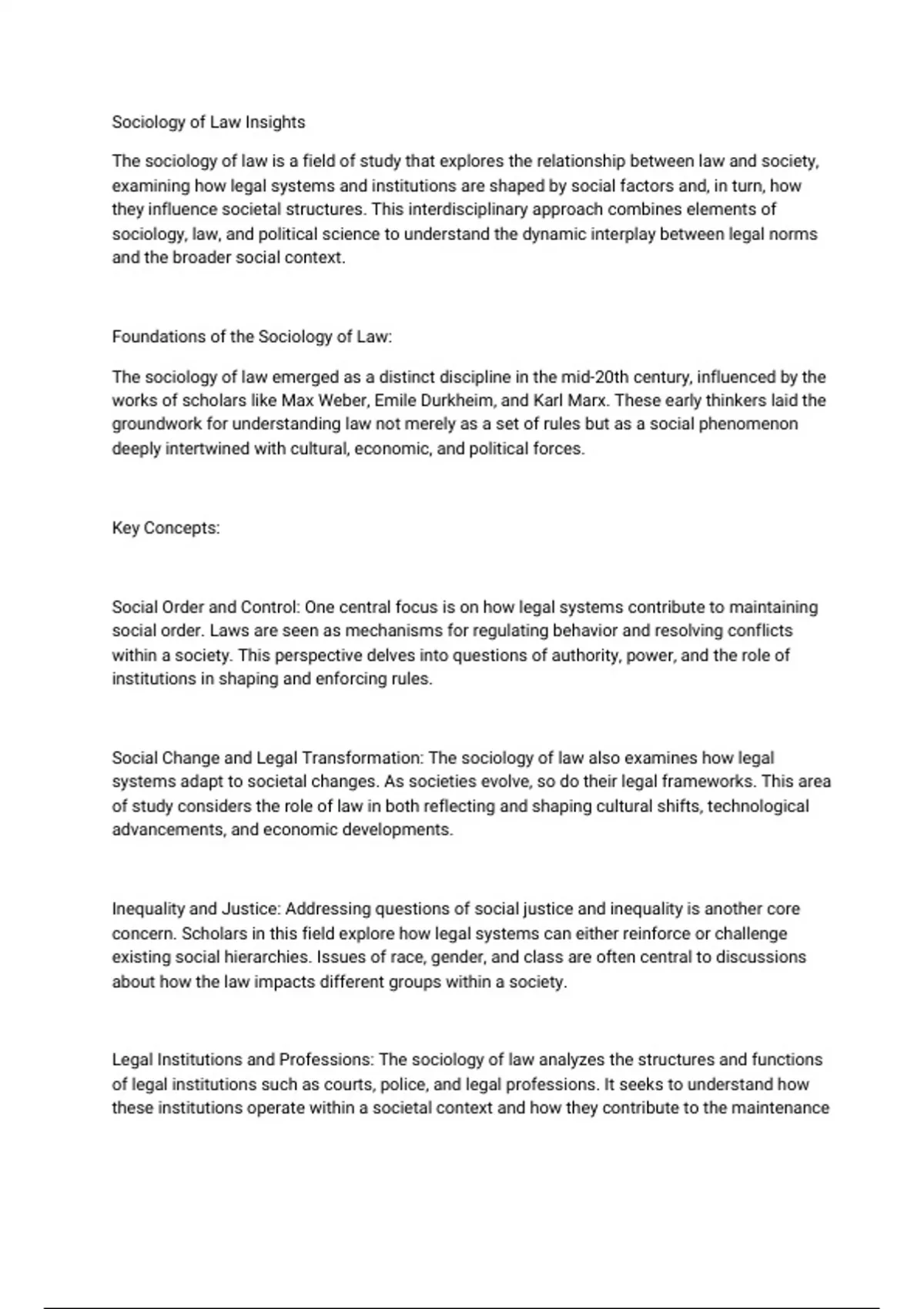 Sociology of Law Insights

The sociology of law is a field of study that explores the relationship between law and society, examining how legal systems and institutions are shaped by social factors and, in turn, how they influence societal structures. This interdisciplinary approach combines elements of sociology, law, and political science to understand the dynamic interplay between legal norms and the broader social context.

Foundations of the Sociology of Law:

The sociology of law emerged as a distinct discipline in the mid-20th century, influenced by the works of scholars like Max Weber, Emile Durkheim, and Karl Marx. These early thinkers laid the groundwork for understanding law not merely as a set of rules but as a social phenomenon deeply intertwined with cultural, economic, and political forces.

Key Concepts:

Social Order and Control: One central focus is on how legal systems contribute to maintaining social order. Laws are seen as mechanisms for regulating behavior and resolving conflicts within a society. This perspective delves into questions of authority, power, and the role of institutions in shaping and enforcing rules.

Social Change and Legal Transformation: The sociology of law also examines how legal systems adapt to societal changes. As societies evolve, so do their legal frameworks. This area of study considers the role of law in both reflecting and shaping cultural shifts, technological advancements, and economic developments.

Inequality and Justice: Addressing questions of social justice and inequality is another core concern. Scholars in this field explore how legal systems can either reinforce or challenge existing social hierarchies. Issues of race, gender, and class are often central to discussions about how the law impacts different groups within a society.

Legal Institutions and Professions: The sociology of law analyzes the structures and functions of legal institutions such as courts, police, and legal professions. It seeks to understand how these institutions operate within a societal context and how they contribute to the maintenance